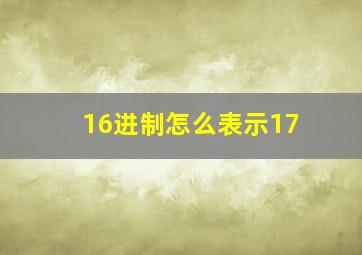 16进制怎么表示17